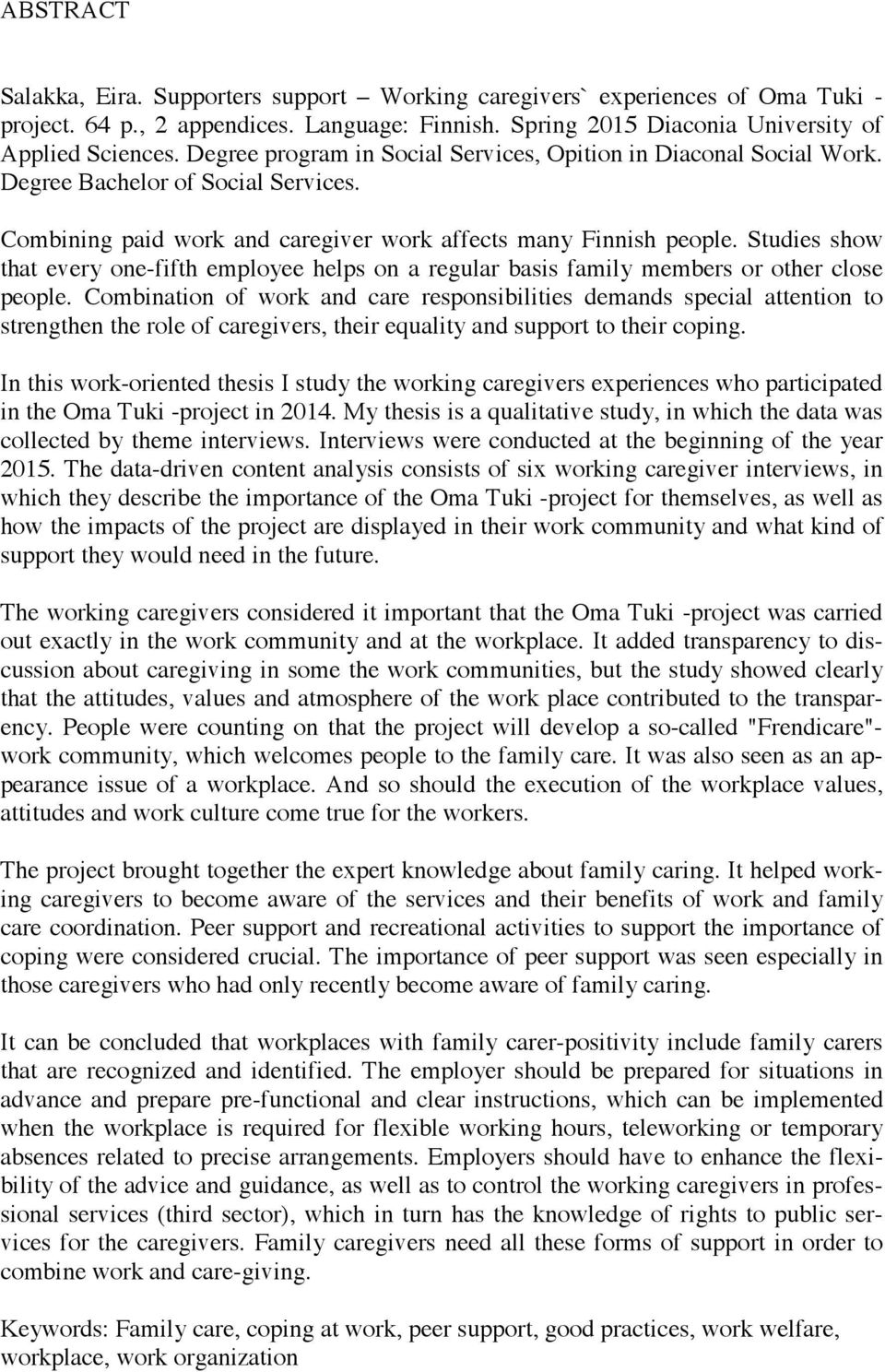 ABSTRACT

Salakka, Eira. Supporters support – Working caregivers` experiences of Oma Tuki -project. 64 p., 2 appendices. Language: Finnish. Spring 2015 Diaconia University of Applied Sciences. Degree program in Social Services, Opition in Diaconal Social Work. Degree Bachelor of Social Services.

Combining paid work and caregiver work affects many Finnish people. Studies show that every one-fifth employee helps on a regular basis family members or other close people. Combination of work and care responsibilities demands special attention to strengthen the role of caregivers, their equality and support to their coping.

In this work-oriented thesis I study the working caregivers experiences who participated in the Oma Tuki -project in 2014. My thesis is a qualitative study, in which the data was collected by theme interviews. Interviews were conducted at the beginning of the year 2015. The data-driven content analysis consists of six working caregiver interviews, in which they describe the importance of the Oma Tuki -project for themselves, as well as how the impacts of the project are displayed in their work community and what kind of support they would need in the future.

The working caregivers considered it important that the Oma Tuki -project was carried out exactly in the work community and at the workplace. It added transparency to discussion about caregiving in some the work communities, but the study showed clearly that the attitudes, values and atmosphere of the work place contributed to the transparency. People were counting on that the project will develop a so-called "Frendicare"-work community, which welcomes people to the family care. It was also seen as an appearance issue of a workplace. And so should the execution of the workplace values, attitudes and work culture come true for the workers.

The project brought together the expert knowledge about family caring. It helped working caregivers to become aware of the services and their benefits of work and family care coordination. Peer support and recreational activities to support the importance of coping were considered crucial. The importance of peer support was seen especially in those caregivers who had only recently become aware of family caring.

It can be concluded that workplaces with family carer-positivity include family carers that are recognized and identified. The employer should be prepared for situations in advance and prepare pre-functional and clear instructions, which can be implemented when the workplace is required for flexible working hours, teleworking or temporary absences related to precise arrangements. Employers should have to enhance the flexibility of the advice and guidance, as well as to control the working caregivers in professional services (third sector), which in turn has the knowledge of rights to public services for the caregivers. Family caregivers need all these forms of support in order to combine work and care-giving.

Keywords: Family care, coping at work, peer support, good practices, work welfare, workplace, work organization